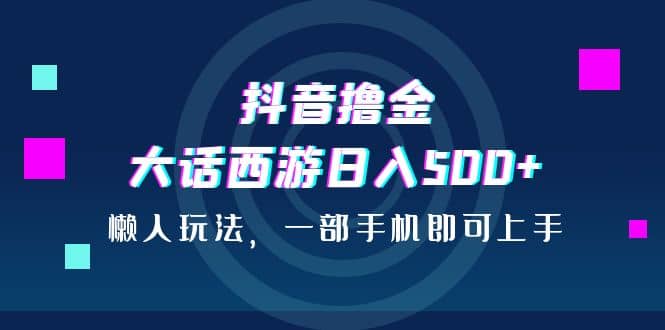 抖音撸金
大话西游日入500+
懒人玩法，一部手机即可上手